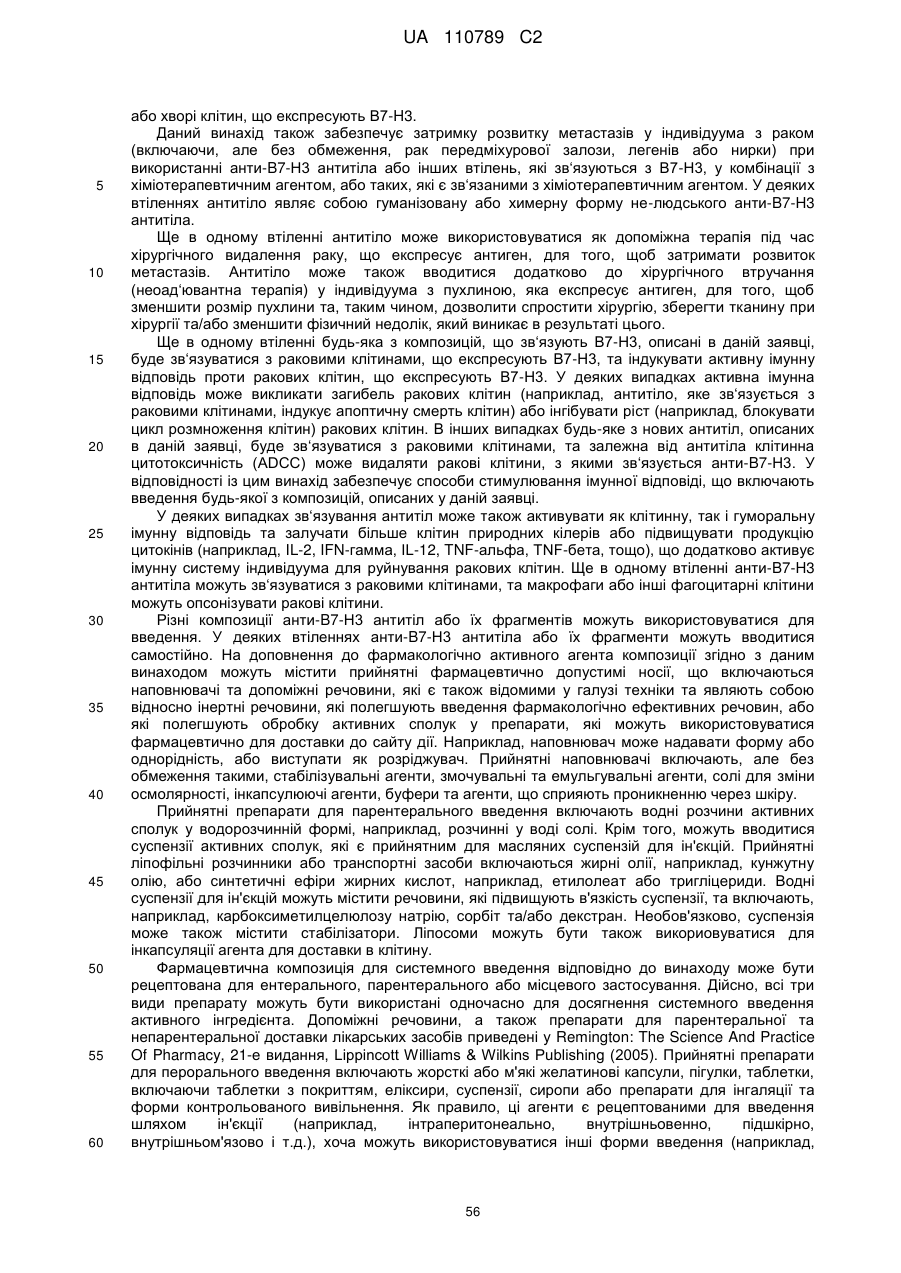 UA 110789 C2

або хворі клітин, що експресують B7-H3.

Даний винахід також забезпечує затримку розвитку метастазів у індивідуума з раком (включаючи, але без обмеження, рак передміхурової залози, легенів або нирки) при використанні анти-B7-H3 антитіла або інших втілень, які зв'язуються з B7-H3, у комбінації з хіміотерапевтичним агентом, або таких, які є зв'язаними з хіміотерапевтичним агентом. У деяких втіленнях антитіло являє собою гуманізовану або химерну форму не-людського анти-B7-H3 антитіла.

5

Ще в одному втіленні антитіло може використовуватися як допоміжна терапія під час хірургічного видалення раку, що експресує антиген, для того, щоб затримати розвиток метастазів. Антитіло може також вводитися додатково до хірургічного втручання (неоад'ювантна терапія) у індивідуума з пухлиною, яка експресує антиген, для того, щоб зменшити розмір пухлини та, таким чином, дозволити спростити хірургію, зберегти тканину при хірургії та/або зменшити фізичний недолік, який виникає в результаті цього.

10

Ще в одному втіленні будь-яка з композицій, що зв'язують B7-H3, описані в даній заявці, буде зв'язуватися з раковими клітинами, що експресують B7-H3, та індукувати активну імунну відповідь проти ракових клітин, що експресують B7-H3. У деяких випадках активна імунна відповідь може викликати загибель ракових клітин (наприклад, антитіло, яке зв'язується з раковими клітинами, індукує апоптичну смерть клітин) або інгібувати ріст (наприклад, блокувати цикл розмноження клітин) ракових клітин. В інших випадках будь-яке з нових антитіл, описаних в даній заявці, буде зв'язуватися з раковими клітинами, та залежна від антитіла клітинна цитотоксичність (ADCC) може видаляти ракові клітини, з якими зв'язується анти-B7-H3. У відповідності із цим винахід забезпечує способи стимулювання імунної відповіді, що включають введення будь-якої з композицій, описаних у даній заявці.

15

20

У деяких випадках зв'язування антитіл може також активувати як клітинну, так і гуморальну імунну відповідь та залучати більше клітин природних кілерів або підвищувати продукцію цитокінів (наприклад, IL-2, IFN-гамма, IL-12, TNF-альфа, TNF-бета, тощо), що додатково активує імунну систему індивідуума для руйнування ракових клітин. Ще в одному втіленні анти-B7-H3 антитіла можуть зв'язуватися з раковими клітинами, та макрофаги або інші фагоцитарні клітини можуть опсонізувати ракові клітини.

25

Різні композиції анти-B7-H3 антитіл або їх фрагментів можуть використовуватися для введення. У деяких втіленнях анти-B7-H3 антитіла або їх фрагменти можуть вводитися самостійно. На доповнення до фармакологічно активного агента композиції згідно з даним винаходом можуть містити прийнятні фармацевтично допустимі носії, що включаються наповнювачі та допоміжні речовини, які є також відомими у галузі техніки та являють собою відносно інертні речовини, які полегшують введення фармакологічно ефективних речовин, або які полегшують обробку активних сполук у препарати, які можуть використовуватися фармацевтично для доставки до сайту дії. Наприклад, наповнювач може надавати форму або однорідність, або виступати як розріджувач. Прийнятні наповнювачі включають, але без обмеження такими, стабілізувальні агенти, змочувальні та емульгувальні агенти, солі для зміни осмолярності, інкапсулюючі агенти, буфери та агенти, що сприяють проникненню через шкіру.

30

35

40

Прийнятні препарати для парентерального введення включають водні розчини активних сполук у водорозчинній формі, наприклад, розчинні у воді солі. Крім того, можуть вводитися суспензії активних сполук, які є прийнятним для масляних суспензій для ін'єкцій. Прийнятні ліпофільні розчинники або транспортні засоби включаються жирні олії, наприклад, кунжутну олію, або синтетичні ефіри жирних кислот, наприклад, етилолеат або тригліцериди. Водні суспензії для ін'єкцій можуть містити речовини, які підвищують в'язкість суспензії, та включають, наприклад, карбоксиметилцелюлозу натрію, сорбіт та/або декстран. Необов'язково, суспензія може також містити стабілізатори. Ліпосоми можуть бути також викориовуватися для інкапсуляції агента для доставки в клітину.

45

Фармацевтична композиція для системного введення відповідно до винаходу може бути рецептована для ентерального, парентерального або місцевого застосування. Дійсно, всі три види препарату можуть бути використані одночасно для досягнення системного введення активного інгредієнта. Допоміжні речовини, а також препарати для парентеральної та непарентеральної доставки лікарських засобів приведені у Remington: The Science And Practice Of Pharmacy, 21-е видання, Lippincott Williams & Wilkins Publishing (2005). Прийнятні препарати для перорального введення включають жорсткі або м'які желатинові капсули, пігулки, таблетки, включаючи таблетки з покриттям, еліксири, суспензії, сиропи або препарати для інгаляції та форми контрольованого вивільнення. Як правило, ці агенти є рецептованими для введення шляхом ін'єкції (наприклад, інтраперитонеально, внутрішньовенно, підшкірно, внутрішньом'язово і т.д.), хоча можуть використовуватися інші форми введення (наприклад,

50

55

60

56